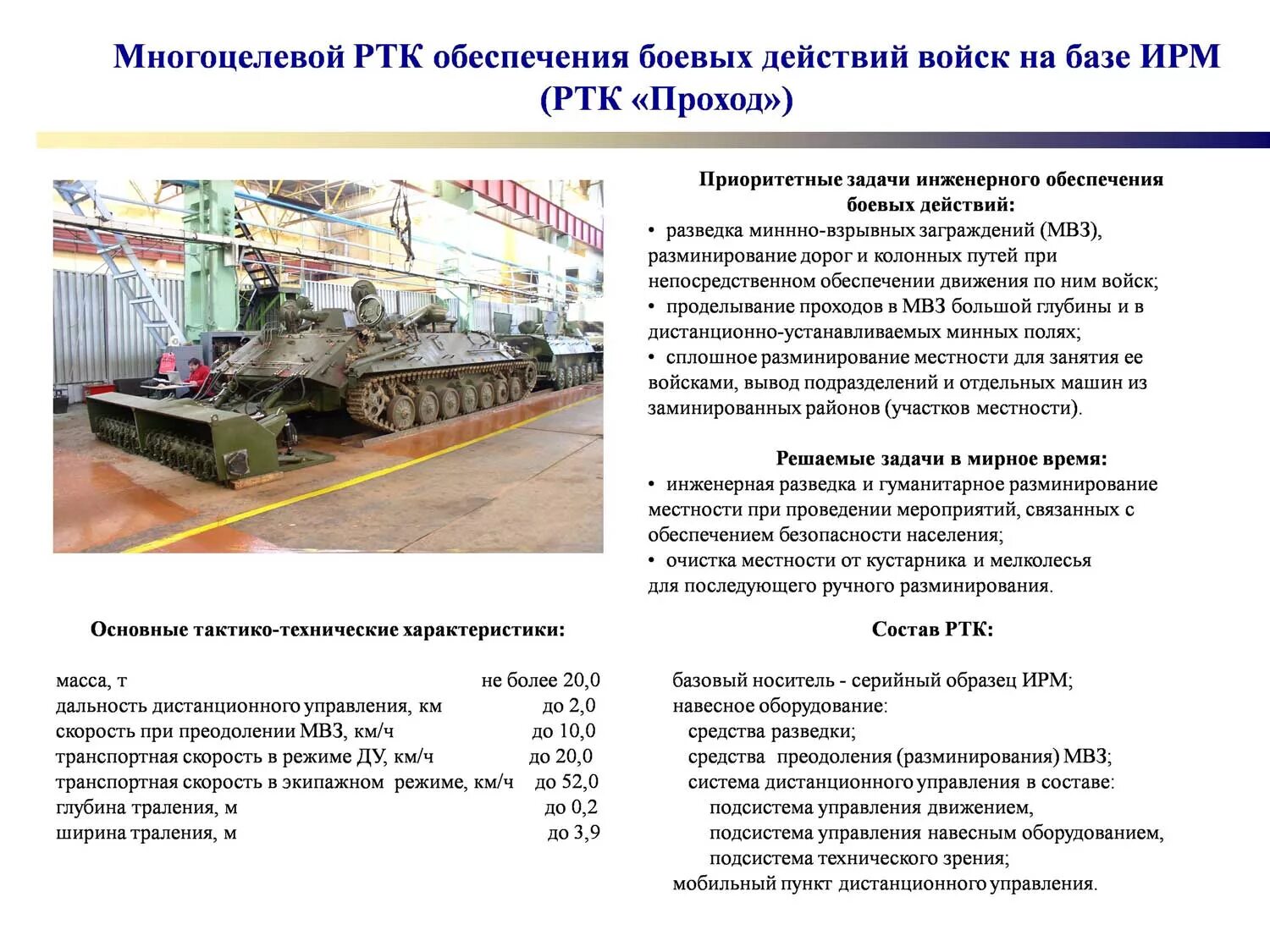 Многоцелевой РТК обеспечения боевых действий войск на базе ИРМ (РТК «Проход»)

Приоритетные задачи инженерного обеспечения боевых действий:

• разведка миннно-взрывных заграждений (МВЗ), разминирование дорог и колонных путей при непосредственном обеспечении движения по ним войск;
• проделывание проходов в МВЗ большой глубины и в дистанционно-устанавливаемых минных полях;
• сплошное разминирование местности для занятия ее войсками, вывод подразделений и отдельных машин из заминированных районов (участков местности).

Решаемые задачи в мирное время:

• инженерная разведка и гуманитарное разминирование местности при проведении мероприятий, связанных с обеспечением безопасности населения;
• очистка местности от кустарника и мелколесья для последующего ручного разминирования.

Основные тактико-технические характеристики:

| | |
|---|---|
| масса, т | не более 20,0 |
| дальность дистанционного управления, км | до 2,0 |
| скорость при преодолении МВЗ, км/ч | до 10,0 |
| транспортная скорость в режиме ДУ, км/ч | до 20,0 |
| транспортная скорость в экипажном режиме, км/ч | до 52,0 |
| глубина траления, м | до 0,2 |
| ширина траления, м | до 3,9 |

Состав РТК:

базовый носитель - серийный образец ИРМ;
навесное оборудование:
средства разведки;
средства преодоления (разминирования) МВЗ;
система дистанционного управления в составе:
подсистема управления движением,
подсистема управления навесным оборудованием,
подсистема технического зрения;
мобильный пункт дистанционного управления.